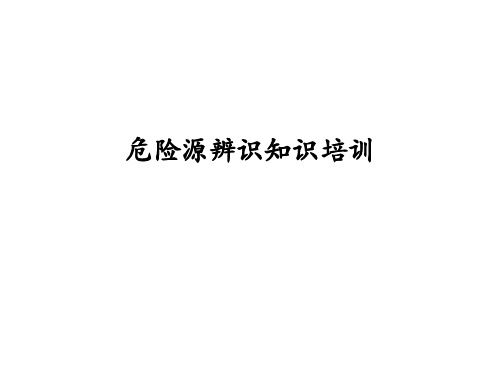 危险源辨识知识培训